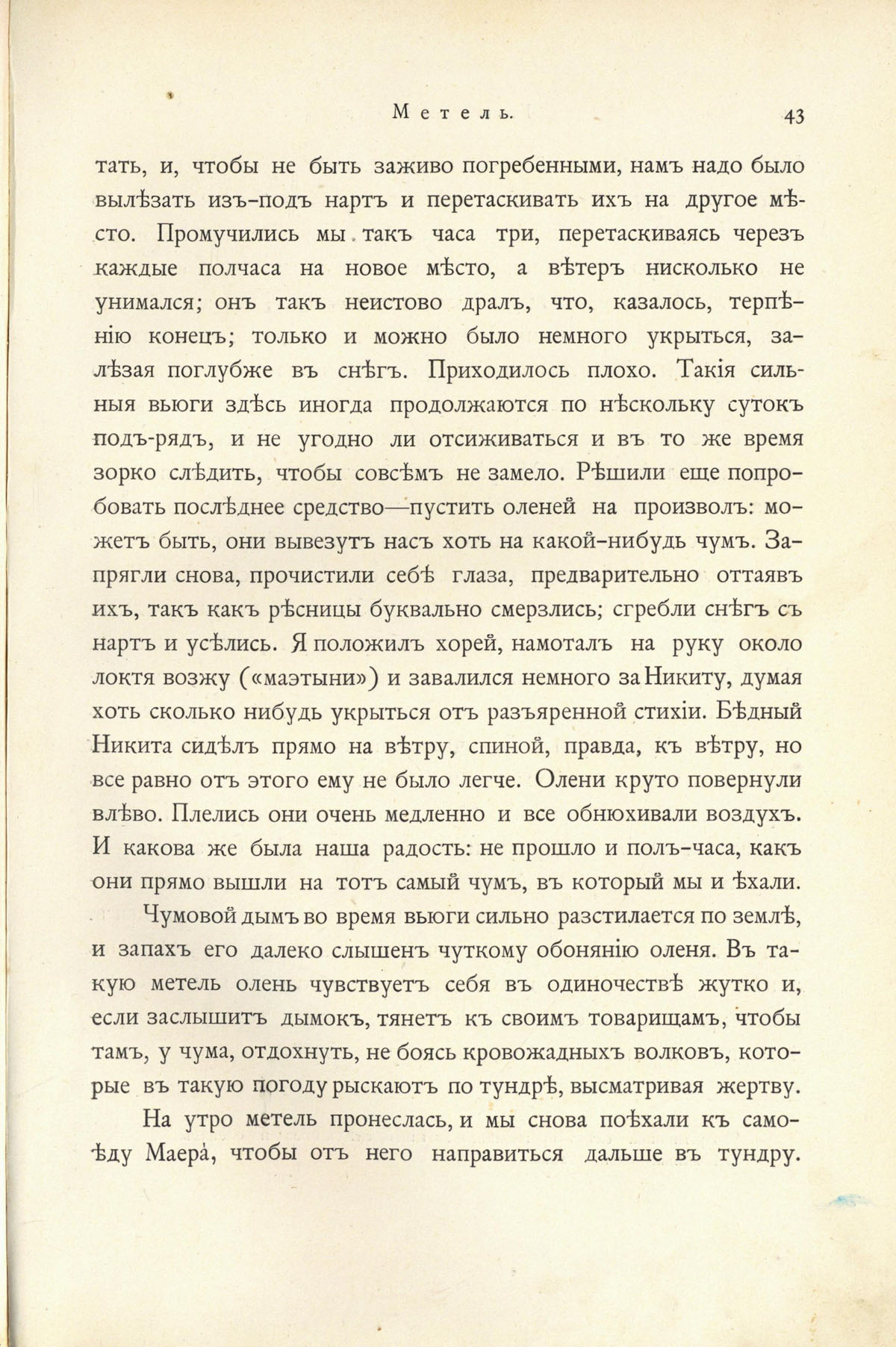 Метель. 43

тать, и, чтобы не быть заживо погребенными, намъ надо было вылѣзать изъ-подъ нартъ и перетаскивать ихъ на другое мѣсто. Промучились мы такъ часа три, перетаскиваясь черезъ каждые полчаса на новое мѣсто, а вѣтеръ нисколько не унимался; онъ такъ неистово дралъ, что, казалось, терпѣнію конецъ; только и можно было немного укрыться, залѣзая поглубже въ снѣгъ. Приходилось плохо. Такія сильныя вьюги здѣсь иногда продолжаются по нѣскольку сутокъ подъ-рядъ, и не угодно ли отсиживаться и въ то же время зорко слѣдить, чтобы совсѣмъ не замело. Рѣшили еще попробовать послѣднее средство—пустить оленей на произволъ: можетъ быть, они вывезутъ насъ хоть на какой-нибудь чумъ. Запрягли снова, прочистили себѣ глаза, предварительно оттаявъ ихъ, такъ какъ рѣсницы буквально смерзлись; сгребли снѣгъ съ нартъ и усѣлись. Я положилъ хорей, намоталъ на руку около локтя возжу («маэтыни») и завалился немного за Никиту, думая хоть сколько нибудь укрыться отъ разъяренной стихіи. Бѣдный Никита сидѣлъ прямо на вѣтру, спиной, правда, къ вѣтру, но все равно отъ этого ему не было легче. Олени круто повернули влѣво. Плелись они очень медленно и все обнюхивали воздухъ. И какова же была наша радость: не прошло и полъ-часа, какъ они прямо вышли на тотъ самый чумъ, въ который мы и ѣхали.

Чумовой дымъ во время вьюги сильно разстилается по землѣ, и запахъ его далеко слышенъ чуткому обонянію оленя. Въ такую метель олень чувствуетъ себя въ одиночествѣ жутко и, если заслышитъ дымокъ, тянетъ къ своимъ товарищамъ, чтобы тамъ, у чума, отдохнуть, не боясь кровожадныхъ волковъ, которые въ такую погоду рыскаютъ по тундрѣ, высматривая жертву.

На утро метель пронеслась, и мы снова поѣхали къ самоѣду Маера́, чтобы отъ него направиться дальше въ тундру.